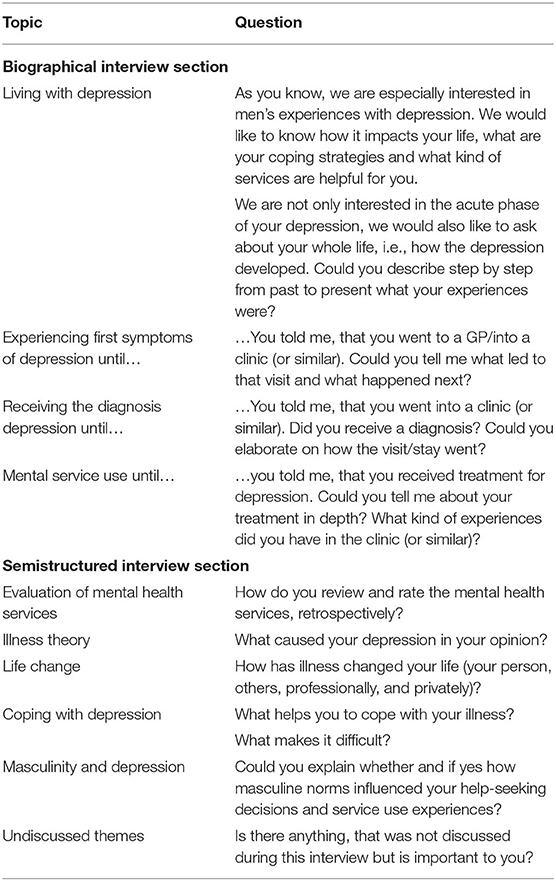 | Topic | Question |
|---|---|
| **Biographical interview section** | |
| Living with depression | As you know, we are especially interested in men's experiences with depression. We would like to know how it impacts your life, what are your coping strategies and what kind of services are helpful for you. |
| | We are not only interested in the acute phase of your depression, we would also like to ask about your whole life, i.e., how the depression developed. Could you describe step by step from past to present what your experiences were? |
| Experiencing first symptoms of depression until… | …You told me, that you went to a GP/into a clinic (or similar). Could you tell me what led to that visit and what happened next? |
| Receiving the diagnosis depression until… | …You told me, that you went into a clinic (or similar). Did you receive a diagnosis? Could you elaborate on how the visit/stay went? |
| Mental service use until… | …you told me, that you received treatment for depression. Could you tell me about your treatment in depth? What kind of experiences did you have in the clinic (or similar)? |
| **Semistructured interview section** | |
| Evaluation of mental health services | How do you review and rate the mental health services, retrospectively? |
| Illness theory | What caused your depression in your opinion? |
| Life change | How has illness changed your life (your person, others, professionally, and privately)? |
| Coping with depression | What helps you to cope with your illness? |
| | What makes it difficult? |
| Masculinity and depression | Could you explain whether and if yes how masculine norms influenced your help-seeking decisions and service use experiences? |
| Undiscussed themes | Is there anything, that was not discussed during this interview but is important to you? |